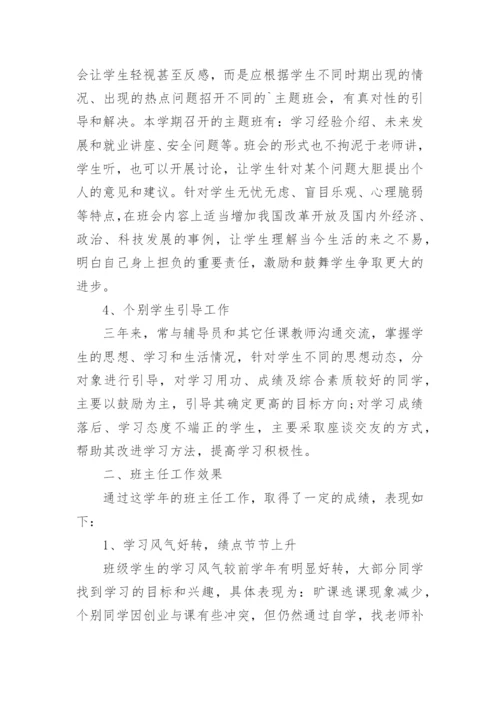 会让学生轻视甚至反感，而是应根据学生不同时期出现的情况、出现的热点问题招开不同的`主题班会，有真对性的引导和解决。本学期召开的主题班有：学习经验介绍、未来发展和就业讲座、安全问题等。班会的形式也不拘泥于老师讲，学生听，也可以开展讨论，让学生针对某个问题大胆提出个人的意见和建议。针对学生无忧无虑、盲目乐观、心理脆弱等特点,在班会内容上适当增加我国改革开放及国内外经济、政治、科技发展的事例，让学生理解当今生活的来之不易，明白自己身上担负的重要责任，激励和鼓舞学生争取更大的进步。

4、个别学生引导工作

三年来，常与辅导员和其它任课教师沟通交流，掌握学生的思想、学习和生活情况，针对学生不同的思想动态，分对象进行引导，对学习用功、成绩及综合素质较好的同学，主要以鼓励为主，引导其确定更高的目标方向;对学习成绩落后、学习态度不端正的学生，主要采取座谈交友的方式，帮助其改进学习方法，提高学习积极性。

二、班主任工作效果

通过这学年的班主任工作，取得了一定的成绩，表现如下：

1、学习风气好转，绩点节节上升

班级学生的学习风气较前学年有明显好转，大部分同学找到学习的目标和兴趣，具体表现为：旷课逃课现象减少，个别同学因创业与课有些冲突，但仍然通过自学，找老师补